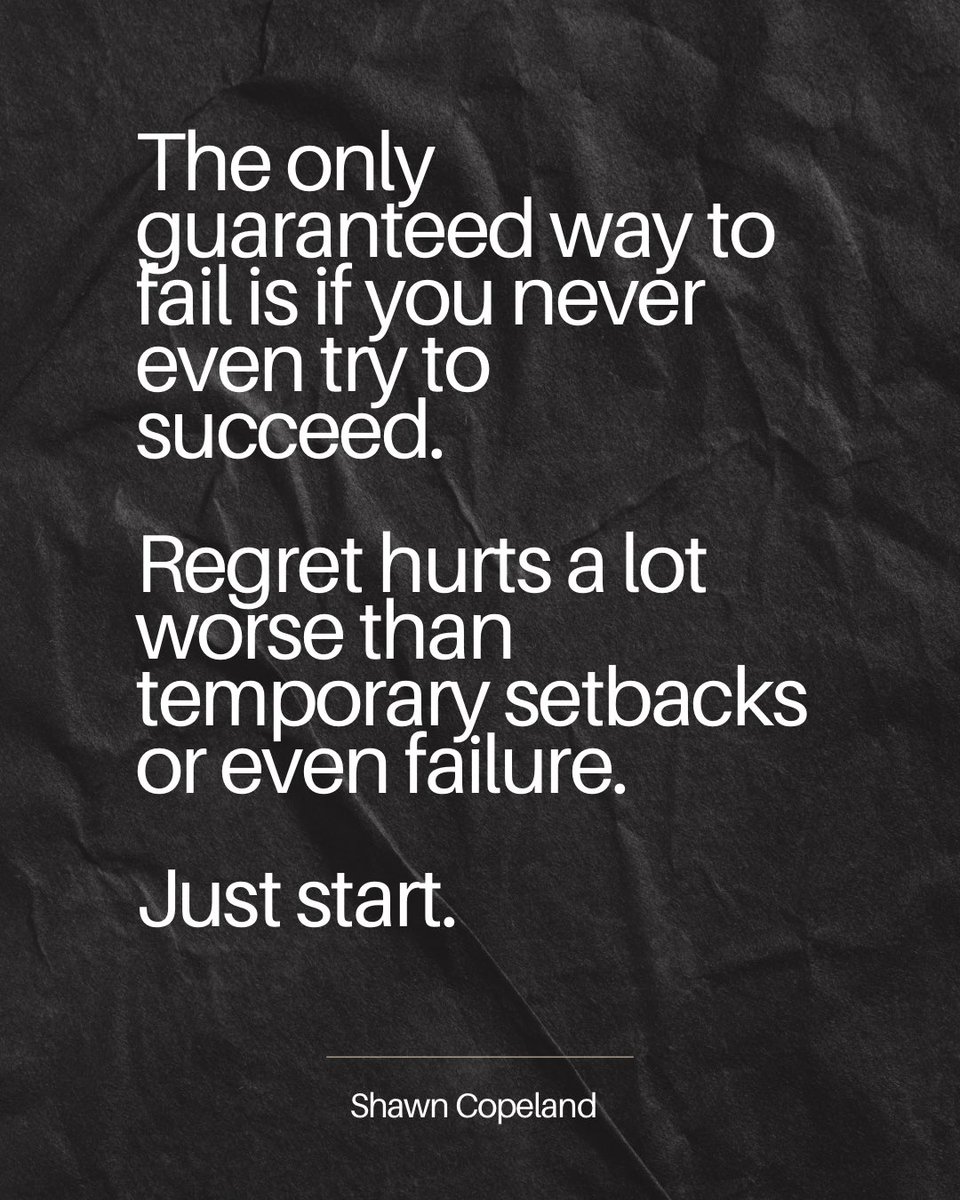 The only guaranteed way to fail is if you never even try to succeed.

Regret hurts a lot worse than temporary setbacks or even failure.

Just start.

Shawn Copeland